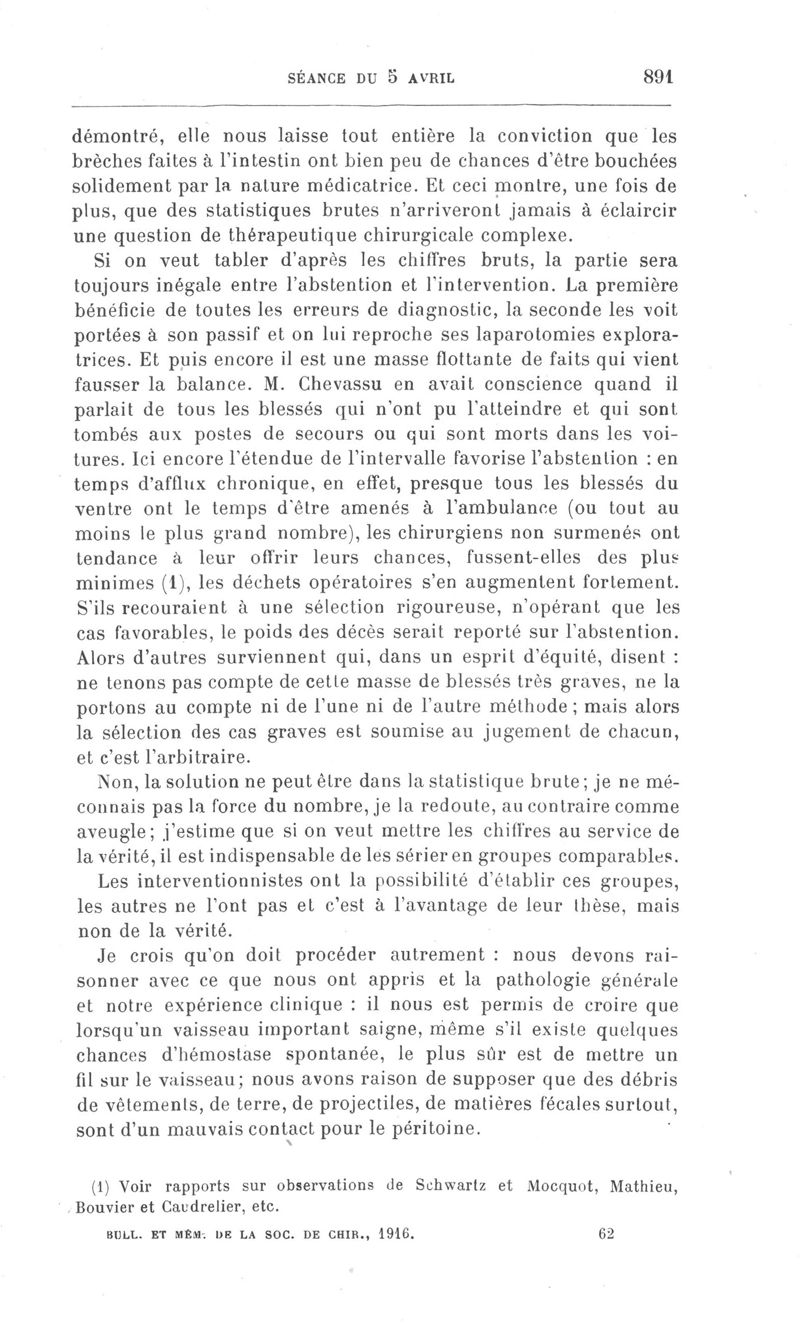 SÉANCE DU 5 AVRIL 891

démontré, elle nous laisse tout entière la conviction que les brèches faites à l'intestin ont bien peu de chances d'être bouchées solidement par la nature médicatrice. Et ceci montre, une fois de plus, que des statistiques brutes n'arriveront jamais à éclaircir une question de thérapeutique chirurgicale complexe.

Si on veut tabler d'après les chiffres bruts, la partie sera toujours inégale entre l'abstention et l'intervention. La première bénéficie de toutes les erreurs de diagnostic, la seconde les voit portées à son passif et on lui reproche ses laparotomies exploratrices. Et puis encore il est une masse flottante de faits qui vient fausser la balance. M. Chevassu en avait conscience quand il parlait de tous les blessés qui n'ont pu l'atteindre et qui sont tombés aux postes de secours ou qui sont morts dans les voitures. Ici encore l'étendue de l'intervalle favorise l'abstention : en temps d'afflux chronique, en effet, presque tous les blessés du ventre ont le temps d'être amenés à l'ambulance (ou tout au moins le plus grand nombre), les chirurgiens non surmenés ont tendance à leur offrir leurs chances, fussent-elles des plus minimes (1), les déchets opératoires s'en augmentent fortement. S'ils recouraient à une sélection rigoureuse, n'opérant que les cas favorables, le poids des décès serait reporté sur l'abstention. Alors d'autres surviennent qui, dans un esprit d'équité, disent : ne tenons pas compte de cette masse de blessés très graves, ne la portons au compte ni de l'une ni de l'autre méthode ; mais alors la sélection des cas graves est soumise au jugement de chacun, et c'est l'arbitraire.

Non, la solution ne peut être dans la statistique brute ; je ne méconnais pas la force du nombre, je la redoute, au contraire comme aveugle ; j'estime que si on veut mettre les chiffres au service de la vérité, il est indispensable de les sérier en groupes comparables.

Les interventionnistes ont la possibilité d'établir ces groupes, les autres ne l'ont pas et c'est à l'avantage de leur thèse, mais non de la vérité.

Je crois qu'on doit procéder autrement : nous devons raisonner avec ce que nous ont appris et la pathologie générale et notre expérience clinique : il nous est permis de croire que lorsqu'un vaisseau important saigne, même s'il existe quelques chances d'hémostase spontanée, le plus sûr est de mettre un fil sur le vaisseau ; nous avons raison de supposer que des débris de vêtements, de terre, de projectiles, de matières fécales surtout, sont d'un mauvais contact pour le péritoine.

(1) Voir rapports sur observations de Schwartz et Mocquot, Mathieu, Bouvier et Caudrelier, etc.

BULL. ET MÉM. DE LA SOC. DE CHIR., 1916. 62